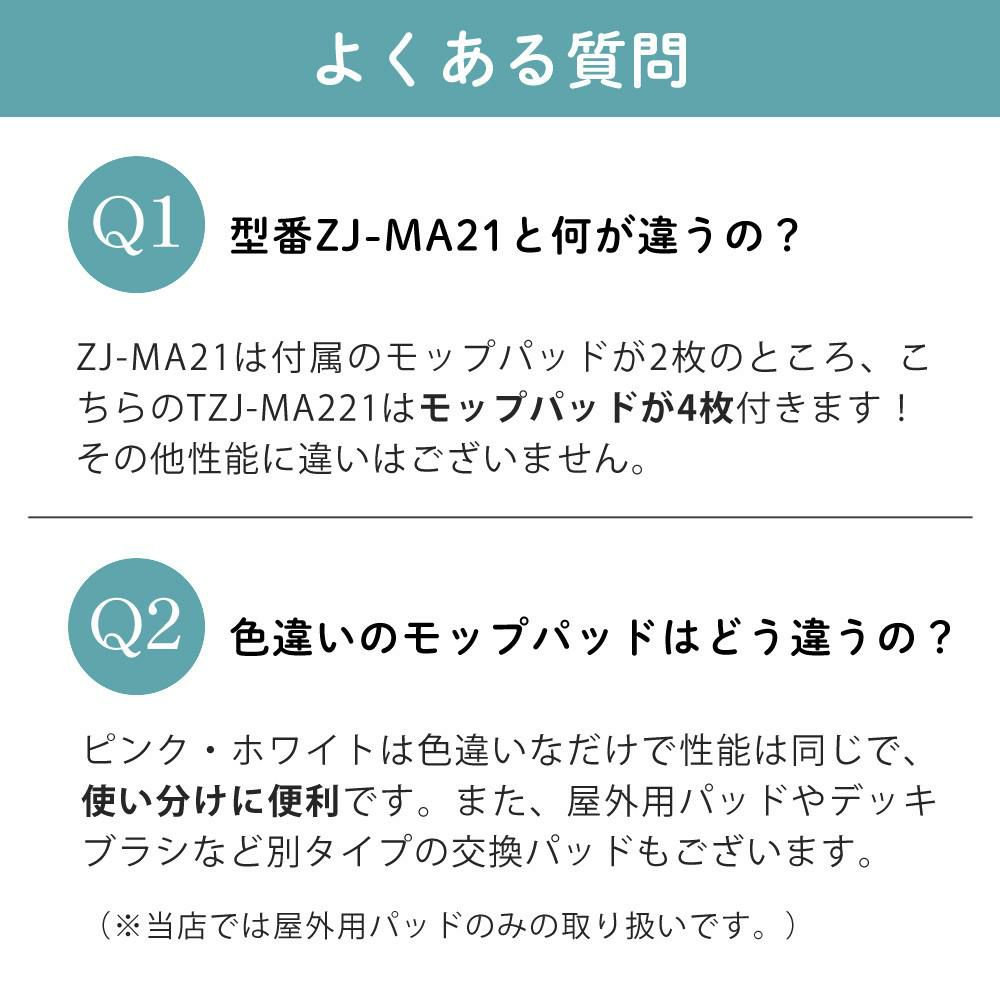 よくある質問

Q1 型番ZJ-MA21と何が違うの？

ZJ-MA21は付属のモップパッドが2枚のところ、こちらのTZJ-MA221はモップパッドが4枚付きます！その他性能に違いはございません。

Q2 色違いのモップパッドはどう違うの？

ピンク・ホワイトは色違いなだけで性能は同じで、使い分けに便利です。また、屋外用パッドやデッキブラシなど別タイプの交換パッドもございます。

（※当店では屋外用パッドのみの取り扱いです。）